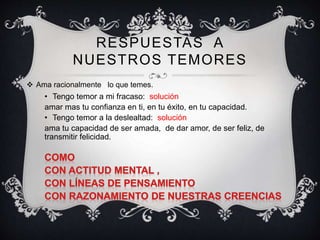 RESPUESTAS A NUESTROS TEMORES

❖ Ama racionalmente lo que temes.

• Tengo temor a mi fracaso: solución

amar mas tu confianza en ti, en tu éxito, en tu capacidad.

• Tengo temor a la deslealtad: solución

ama tu capacidad de ser amada, de dar amor, de ser feliz, de transmitir felicidad.

COMO
CON ACTITUD MENTAL ,
CON LÍNEAS DE PENSAMIENTO
CON RAZONAMIENTO DE NUESTRAS CREENCIAS